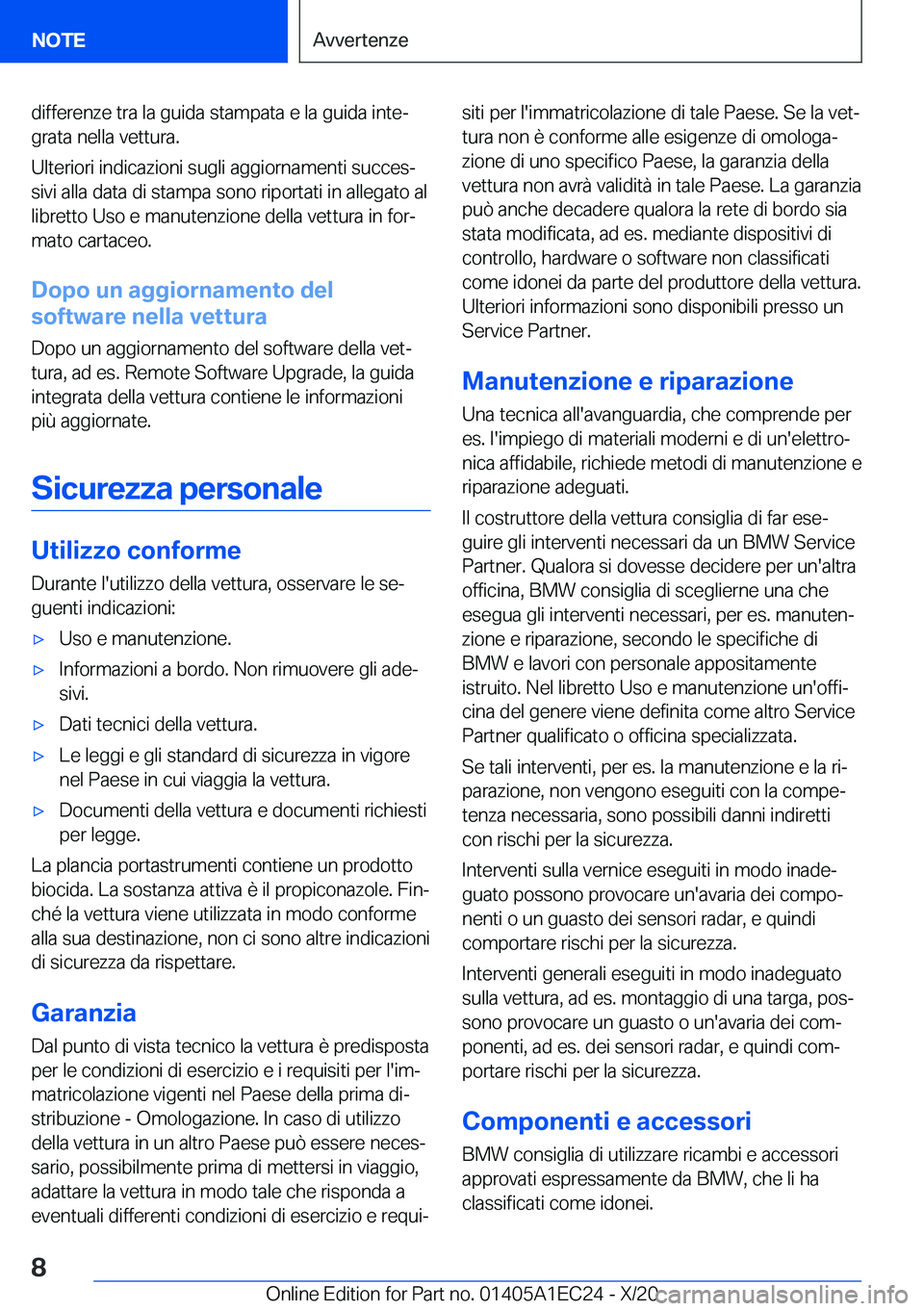 NOTE

Avvertenze

differenze tra la guida stampata e la guida integrata nella vettura.

Ulteriori indicazioni sugli aggiornamenti successivi alla data di stampa sono riportati in allegato al libretto Uso e manutenzione della vettura in formato cartaceo.

Dopo un aggiornamento del software nella vettura

Dopo un aggiornamento del software della vettura, ad es. Remote Software Upgrade, la guida integrata della vettura contiene le informazioni più aggiornate.

Sicurezza personale

Utilizzo conforme

Durante l'utilizzo della vettura, osservare le seguenti indicazioni:

▷ Uso e manutenzione.

▷ Informazioni a bordo. Non rimuovere gli adesivi.

▷ Dati tecnici della vettura.

▷ Le leggi e gli standard di sicurezza in vigore nel Paese in cui viaggia la vettura.

▷ Documenti della vettura e documenti richiesti per legge.

La plancia portastrumenti contiene un prodotto biocida. La sostanza attiva è il propiconazole. Finché la vettura viene utilizzata in modo conforme alla sua destinazione, non ci sono altre indicazioni di sicurezza da rispettare.

Garanzia

Dal punto di vista tecnico la vettura è predisposta per le condizioni di esercizio e i requisiti per l'immatricolazione vigenti nel Paese della prima distribuzione - Omologazione. In caso di utilizzo della vettura in un altro Paese può essere necessario, possibilmente prima di mettersi in viaggio, adattare la vettura in modo tale che risponda a eventuali differenti condizioni di esercizio e requisiti per l'immatricolazione di tale Paese. Se la vettura non è conforme alle esigenze di omologazione di uno specifico Paese, la garanzia della vettura non avrà validità in tale Paese. La garanzia può anche decadere qualora la rete di bordo sia stata modificata, ad es. mediante dispositivi di controllo, hardware o software non classificati come idonei da parte del produttore della vettura. Ulteriori informazioni sono disponibili presso un Service Partner.

Manutenzione e riparazione

Una tecnica all'avanguardia, che comprende per es. l'impiego di materiali moderni e di un'elettronica affidabile, richiede metodi di manutenzione e riparazione adeguati.

Il costruttore della vettura consiglia di far eseguire gli interventi necessari da un BMW Service Partner. Qualora si dovesse decidere per un'altra officina, BMW consiglia di sceglierne una che esegua gli interventi necessari, per es. manutenzione e riparazione, secondo le specifiche di BMW e lavori con personale appositamente istruito. Nel libretto Uso e manutenzione un'officina del genere viene definita come altro Service Partner qualificato o officina specializzata.

Se tali interventi, per es. la manutenzione e la riparazione, non vengono eseguiti con la competenza necessaria, sono possibili danni indiretti con rischi per la sicurezza.

Interventi sulla vernice eseguiti in modo inadeguato possono provocare un'avaria dei componenti o un guasto dei sensori radar, e quindi comportare rischi per la sicurezza.

Interventi generali eseguiti in modo inadeguato sulla vettura, ad es. montaggio di una targa, possono provocare un guasto o un'avaria dei componenti, ad es. dei sensori radar, e quindi comportare rischi per la sicurezza.

Componenti e accessori

BMW consiglia di utilizzare ricambi e accessori approvati espressamente da BMW, che li ha classificati come idonei.

8

Online Edition for Part no. 01405A1EC24 - X/20 carmanualsonline.info